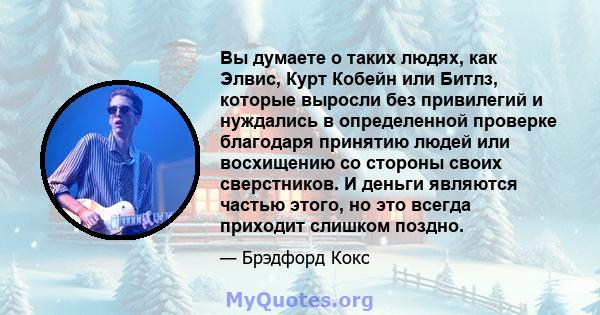 Вы думаете о таких людях, как Элвис, Курт Кобейн или Битлз, которые выросли без привилегий и нуждались в определенной проверке благодаря принятию людей или восхищению со стороны своих сверстников. И деньги являются частью этого, но это всегда приходит слишком поздно.

— Брэдфорд Кокс

MyQuotes.org